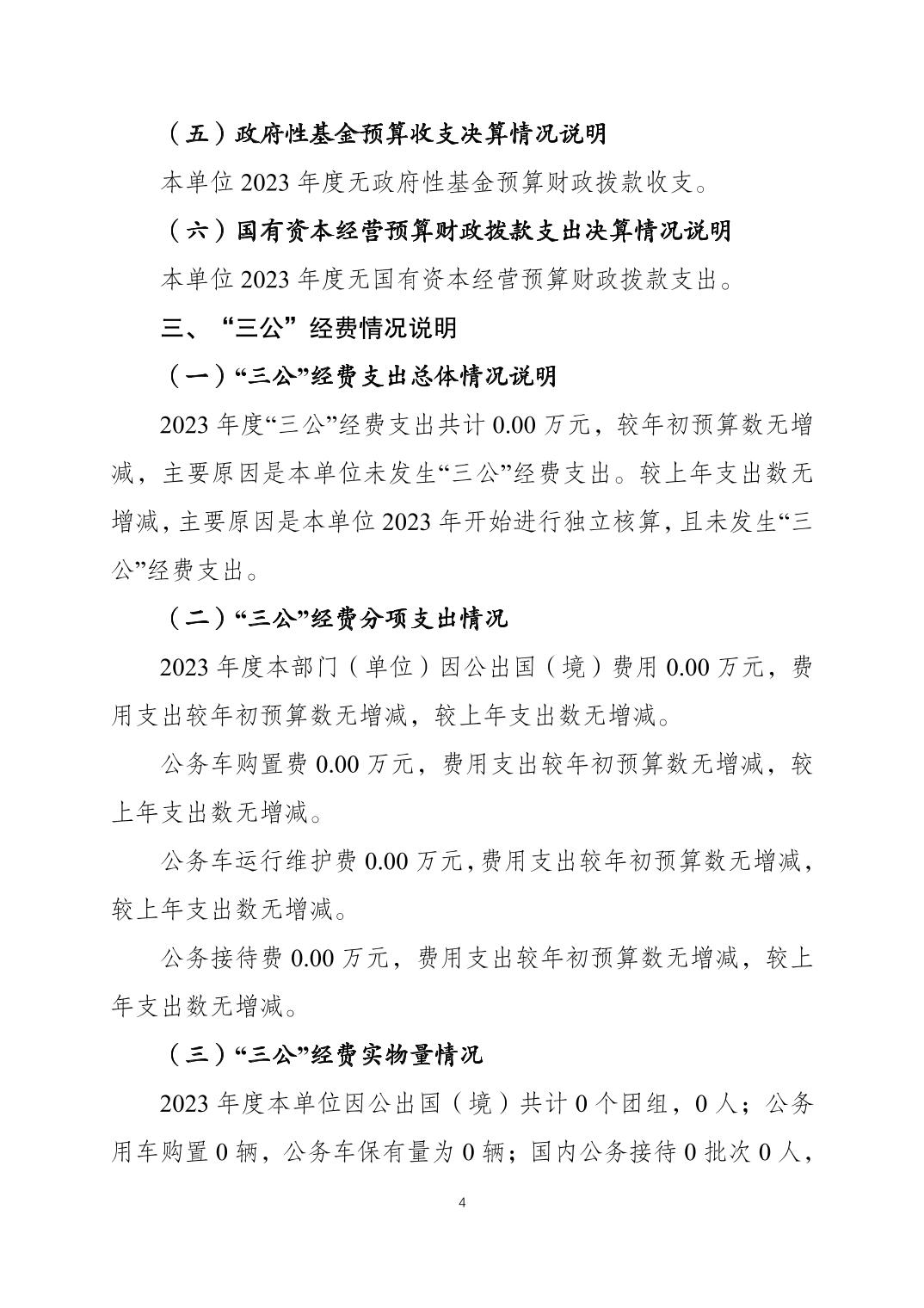 （五）政府性基金预算收支决算情况说明

本单位 2023 年度无政府性基金预算财政拨款收支。

（六）国有资本经营预算财政拨款支出决算情况说明

本单位 2023 年度无国有资本经营预算财政拨款支出。

三、“三公”经费情况说明

（一）“三公”经费支出总体情况说明

2023 年度“三公”经费支出共计 0.00 万元，较年初预算数无增减，主要原因是本单位未发生“三公”经费支出。较上年支出数无增减，主要原因是本单位 2023 年开始进行独立核算，且未发生“三公”经费支出。

（二）“三公”经费分项支出情况

2023 年度本部门（单位）因公出国（境）费用 0.00 万元，费用支出较年初预算数无增减，较上年支出数无增减。

公务车购置费 0.00 万元，费用支出较年初预算数无增减，较上年支出数无增减。

公务车运行维护费 0.00 万元，费用支出较年初预算数无增减，较上年支出数无增减。

公务接待费 0.00 万元，费用支出较年初预算数无增减，较上年支出数无增减。

（三）“三公”经费实物量情况

2023 年度本单位因公出国（境）共计 0 个团组，0 人；公务用车购置 0 辆，公务车保有量为 0 辆；国内公务接待 0 批次 0 人，

4